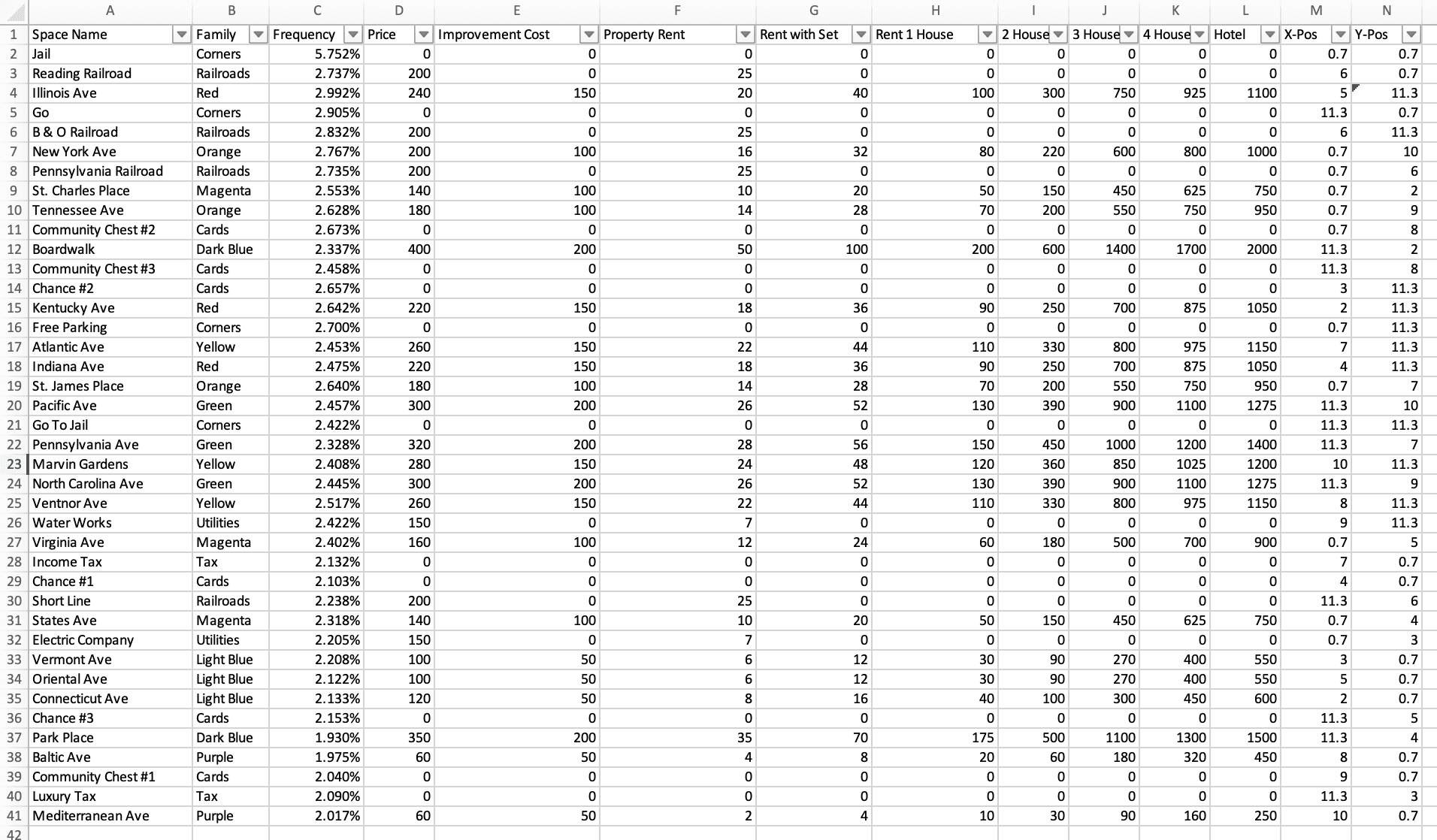 | | A | B | C | D | E | F | G | H | I | J | K | L | M | N |
|---|---|---|---|---|---|---|---|---|---|---|---|---|---|---|
| 1 | Space Name | Family | Frequency | Price | Improvement Cost | Property Rent | Rent with Set | Rent 1 House | 2 House | 3 House | 4 House | Hotel | X-Pos | Y-Pos |
| 2 | Jail | Corners | 5.752% | 0 | 0 | 0 | 0 | 0 | 0 | 0 | 0 | 0 | 0.7 | 0.7 |
| 3 | Reading Railroad | Railroads | 2.737% | 200 | 0 | 25 | 0 | 0 | 0 | 0 | 0 | 0 | 6 | 0.7 |
| 4 | Illinois Ave | Red | 2.992% | 240 | 150 | 20 | 40 | 100 | 300 | 750 | 925 | 1100 | 5 | 11.3 |
| 5 | Go | Corners | 2.905% | 0 | 0 | 0 | 0 | 0 | 0 | 0 | 0 | 0 | 11.3 | 0.7 |
| 6 | B & O Railroad | Railroads | 2.832% | 200 | 0 | 25 | 0 | 0 | 0 | 0 | 0 | 0 | 6 | 11.3 |
| 7 | New York Ave | Orange | 2.767% | 200 | 100 | 16 | 32 | 80 | 220 | 600 | 800 | 1000 | 0.7 | 10 |
| 8 | Pennsylvania Railroad | Railroads | 2.735% | 200 | 0 | 25 | 0 | 0 | 0 | 0 | 0 | 0 | 0.7 | 6 |
| 9 | St. Charles Place | Magenta | 2.553% | 140 | 100 | 10 | 20 | 50 | 150 | 450 | 625 | 750 | 0.7 | 2 |
| 10 | Tennessee Ave | Orange | 2.628% | 180 | 100 | 14 | 28 | 70 | 200 | 550 | 750 | 950 | 0.7 | 9 |
| 11 | Community Chest #2 | Cards | 2.673% | 0 | 0 | 0 | 0 | 0 | 0 | 0 | 0 | 0 | 0.7 | 8 |
| 12 | Boardwalk | Dark Blue | 2.337% | 400 | 200 | 50 | 100 | 200 | 600 | 1400 | 1700 | 2000 | 11.3 | 2 |
| 13 | Community Chest #3 | Cards | 2.458% | 0 | 0 | 0 | 0 | 0 | 0 | 0 | 0 | 0 | 11.3 | 8 |
| 14 | Chance #2 | Cards | 2.657% | 0 | 0 | 0 | 0 | 0 | 0 | 0 | 0 | 0 | 3 | 11.3 |
| 15 | Kentucky Ave | Red | 2.642% | 220 | 150 | 18 | 36 | 90 | 250 | 700 | 875 | 1050 | 2 | 11.3 |
| 16 | Free Parking | Corners | 2.700% | 0 | 0 | 0 | 0 | 0 | 0 | 0 | 0 | 0 | 0.7 | 11.3 |
| 17 | Atlantic Ave | Yellow | 2.453% | 260 | 150 | 22 | 44 | 110 | 330 | 800 | 975 | 1150 | 7 | 11.3 |
| 18 | Indiana Ave | Red | 2.475% | 220 | 150 | 18 | 36 | 90 | 250 | 700 | 875 | 1050 | 4 | 11.3 |
| 19 | St. James Place | Orange | 2.640% | 180 | 100 | 14 | 28 | 70 | 200 | 550 | 750 | 950 | 0.7 | 7 |
| 20 | Pacific Ave | Green | 2.457% | 300 | 200 | 26 | 52 | 130 | 390 | 900 | 1100 | 1275 | 11.3 | 10 |
| 21 | Go To Jail | Corners | 2.422% | 0 | 0 | 0 | 0 | 0 | 0 | 0 | 0 | 0 | 11.3 | 11.3 |
| 22 | Pennsylvania Ave | Green | 2.328% | 320 | 200 | 28 | 56 | 150 | 450 | 1000 | 1200 | 1400 | 11.3 | 7 |
| 23 | Marvin Gardens | Yellow | 2.408% | 280 | 150 | 24 | 48 | 120 | 360 | 850 | 1025 | 1200 | 10 | 11.3 |
| 24 | North Carolina Ave | Green | 2.445% | 300 | 200 | 26 | 52 | 130 | 390 | 900 | 1100 | 1275 | 11.3 | 9 |
| 25 | Ventnor Ave | Yellow | 2.517% | 260 | 150 | 22 | 44 | 110 | 330 | 800 | 975 | 1150 | 8 | 11.3 |
| 26 | Water Works | Utilities | 2.422% | 150 | 0 | 7 | 0 | 0 | 0 | 0 | 0 | 0 | 9 | 11.3 |
| 27 | Virginia Ave | Magenta | 2.402% | 160 | 100 | 12 | 24 | 60 | 180 | 500 | 700 | 900 | 0.7 | 5 |
| 28 | Income Tax | Tax | 2.132% | 0 | 0 | 0 | 0 | 0 | 0 | 0 | 0 | 0 | 7 | 0.7 |
| 29 | Chance #1 | Cards | 2.103% | 0 | 0 | 0 | 0 | 0 | 0 | 0 | 0 | 0 | 4 | 0.7 |
| 30 | Short Line | Railroads | 2.238% | 200 | 0 | 25 | 0 | 0 | 0 | 0 | 0 | 0 | 11.3 | 6 |
| 31 | States Ave | Magenta | 2.318% | 140 | 100 | 10 | 20 | 50 | 150 | 450 | 625 | 750 | 0.7 | 4 |
| 32 | Electric Company | Utilities | 2.205% | 150 | 0 | 7 | 0 | 0 | 0 | 0 | 0 | 0 | 0.7 | 3 |
| 33 | Vermont Ave | Light Blue | 2.208% | 100 | 50 | 6 | 12 | 30 | 90 | 270 | 400 | 550 | 3 | 0.7 |
| 34 | Oriental Ave | Light Blue | 2.122% | 100 | 50 | 6 | 12 | 30 | 90 | 270 | 400 | 550 | 5 | 0.7 |
| 35 | Connecticut Ave | Light Blue | 2.133% | 120 | 50 | 8 | 16 | 40 | 100 | 300 | 450 | 600 | 2 | 0.7 |
| 36 | Chance #3 | Cards | 2.153% | 0 | 0 | 0 | 0 | 0 | 0 | 0 | 0 | 0 | 11.3 | 5 |
| 37 | Park Place | Dark Blue | 1.930% | 350 | 200 | 35 | 70 | 175 | 500 | 1100 | 1300 | 1500 | 11.3 | 4 |
| 38 | Baltic Ave | Purple | 1.975% | 60 | 50 | 4 | 8 | 20 | 60 | 180 | 320 | 450 | 8 | 0.7 |
| 39 | Community Chest #1 | Cards | 2.040% | 0 | 0 | 0 | 0 | 0 | 0 | 0 | 0 | 0 | 9 | 0.7 |
| 40 | Luxury Tax | Tax | 2.090% | 0 | 0 | 0 | 0 | 0 | 0 | 0 | 0 | 0 | 11.3 | 3 |
| 41 | Mediterranean Ave | Purple | 2.017% | 60 | 50 | 2 | 4 | 10 | 30 | 90 | 160 | 250 | 10 | 0.7 |
| 42 | | | | | | | | | | | | | | |